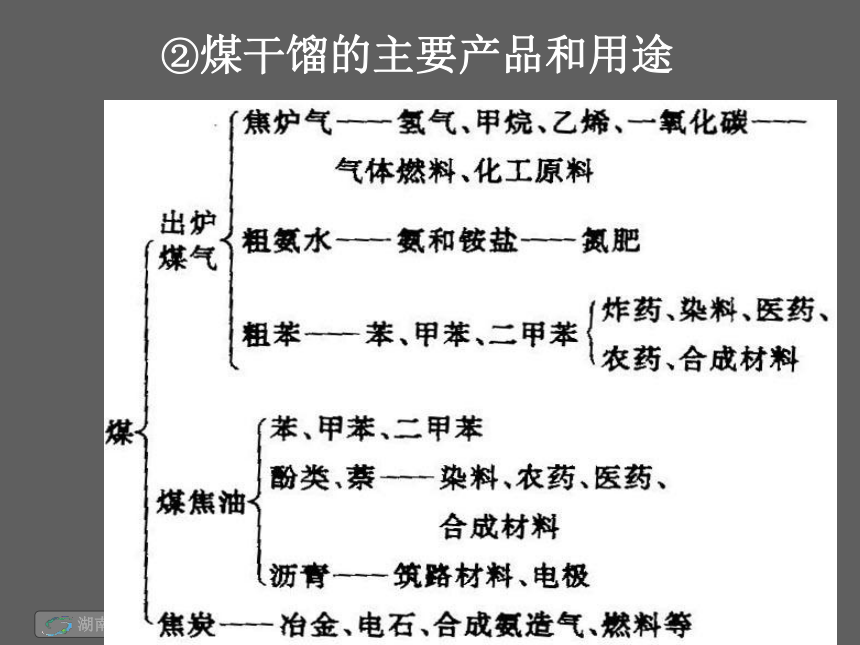 ②煤干馏的主要产品和用途

煤
出炉煤气
焦炉气——氢气、甲烷、乙烯、一氧化碳——气体燃料、化工原料
粗氨水——氨和铵盐——氮肥
粗苯——苯、甲苯、二甲苯 炸药、染料、医药、农药、合成材料
煤焦油
苯、甲苯、二甲苯
酚类、萘——染料、农药、医药、合成材料
沥青——筑路材料、电极
焦炭——冶金、电石、合成氨造气、燃料等

湖南